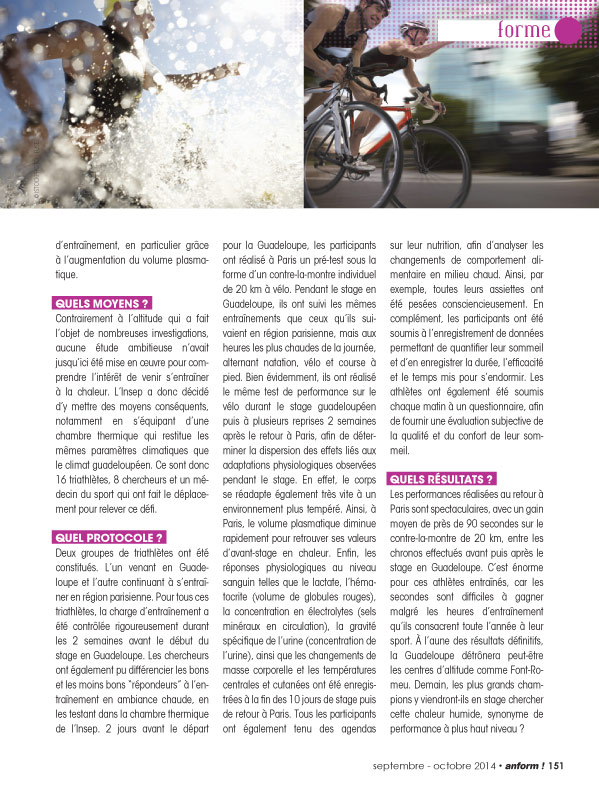 forme

d'entraînement, en particulier grâce à l'augmentation du volume plasmatique.

QUELS MOYENS ?
Contrairement à l'altitude qui a fait l'objet de nombreuses investigations, aucune étude ambitieuse n'avait jusqu'ici été mise en œuvre pour comprendre l'intérêt de venir s'entraîner à la chaleur. L'Insep a donc décidé d'y mettre des moyens conséquents, notamment en s'équipant d'une chambre thermique qui restitue les mêmes paramètres climatiques que le climat guadeloupéen. Ce sont donc 16 triathlètes, 8 chercheurs et un médecin du sport qui ont fait le déplacement pour relever ce défi.

QUEL PROTOCOLE ?
Deux groupes de triathlètes ont été constitués. L'un venant en Guadeloupe et l'autre continuant à s'entraîner en région parisienne. Pour tous ces triathlètes, la charge d'entraînement a été contrôlée rigoureusement durant les 2 semaines avant le début du stage en Guadeloupe. Les chercheurs ont également pu différencier les bons et les moins bons "répondeurs" à l'entraînement en ambiance chaude, en les testant dans la chambre thermique de l'Insep. 2 jours avant le départ pour la Guadeloupe, les participants ont réalisé à Paris un pré-test sous la forme d'un contre-la-montre individuel de 20 km à vélo. Pendant le stage en Guadeloupe, ils ont suivi les mêmes entraînements que ceux qu'ils suivaient en région parisienne, mais aux heures les plus chaudes de la journée, alternant natation, vélo et course à pied. Bien évidemment, ils ont réalisé le même test de performance sur le vélo durant le stage guadeloupéen puis à plusieurs reprises 2 semaines après le retour à Paris, afin de déterminer la dispersion des effets liés aux adaptations physiologiques observées pendant le stage. En effet, le corps se réadapte également très vite à un environnement plus tempéré. Ainsi, à Paris, le volume plasmatique diminue rapidement pour retrouver ses valeurs d'avant-stage en chaleur. Enfin, les réponses physiologiques au niveau sanguin telles que le lactate, l'hématocrite (volume de globules rouges), la concentration en électrolytes (sels minéraux en circulation), la gravité spécifique de l'urine (concentration de l'urine), ainsi que les changements de masse corporelle et les températures centrales et cutanées ont été enregistrées à la fin des 10 jours de stage puis de retour à Paris. Tous les participants ont également tenu des agendas sur leur nutrition, afin d'analyser les changements de comportement alimentaire en milieu chaud. Ainsi, par exemple, toutes leurs assiettes ont été pesées consciencieusement. En complément, les participants ont été soumis à l'enregistrement de données permettant de quantifier leur sommeil et d'en enregistrer la durée, l'efficacité et le temps mis pour s'endormir. Les athlètes ont également été soumis chaque matin à un questionnaire, afin de fournir une évaluation subjective de la qualité et du confort de leur sommeil.

QUELS RÉSULTATS ?
Les performances réalisées au retour à Paris sont spectaculaires, avec un gain moyen de près de 90 secondes sur le contre-la-montre de 20 km, entre les chronos effectués avant puis après le stage en Guadeloupe. C'est énorme pour ces athlètes entraînés, car les secondes sont difficiles à gagner malgré les heures d'entraînement qu'ils consacrent toute l'année à leur sport. À l'aune des résultats définitifs, la Guadeloupe détrônera peut-être les centres d'altitude comme Font-Romeu. Demain, les plus grands champions y viendront-ils en stage chercher cette chaleur humide, synonyme de performance à plus haut niveau ?

septembre - octobre 2014 • anform ! 151